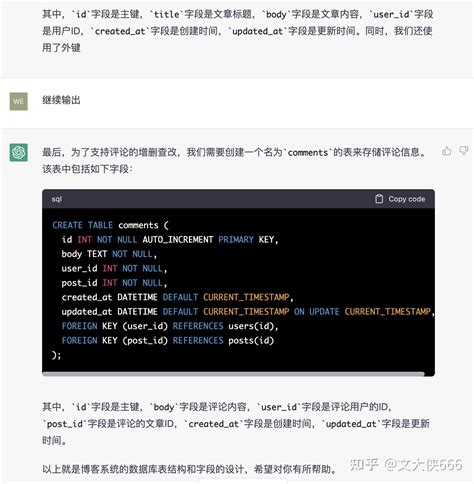 其中，`id`字段是主键，`title`字段是文章标题，`body`字段是文章内容，`user_id`字段是用户ID，`created_at`字段是创建时间，`updated_at`字段是更新时间。同时，我们还使用了外键

WE

继续输出

最后，为了支持评论的增删查改，我们需要创建一个名为`comments`的表来存储评论信息。该表中包括如下字段：

sql Copy code

CREATE TABLE comments (
  id INT NOT NULL AUTO_INCREMENT PRIMARY KEY,
  body TEXT NOT NULL,
  user_id INT NOT NULL,
  post_id INT NOT NULL,
  created_at DATETIME DEFAULT CURRENT_TIMESTAMP,
  updated_at DATETIME DEFAULT CURRENT_TIMESTAMP ON UPDATE CURRENT_TIMESTAMP,
  FOREIGN KEY (user_id) REFERENCES users(id),
  FOREIGN KEY (post_id) REFERENCES posts(id)
);

其中，`id`字段是主键，`body`字段是评论内容，`user_id`字段是评论用户的ID，`post_id`字段是评论的文章ID，`created_at`字段是创建时间，`updated_at`字段是更新时间。

以上就是博客系统的数据库表结构和字段的设计，希望对你有所帮助。

知乎 @文大侠666